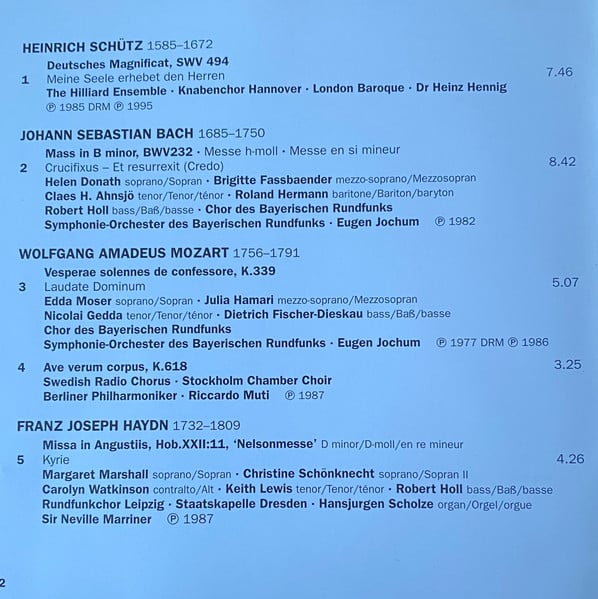 HEINRICH SCHÜTZ 1585–1672

Deutsches Magnificat, SWV 494
1 Meine Seele erhebet den Herren 7.46
The Hilliard Ensemble · Knabenchor Hannover · London Baroque · Dr Heinz Hennig
℗ 1985 DRM ℗ 1995

JOHANN SEBASTIAN BACH 1685–1750

Mass in B minor, BWV232 · Messe h-moll · Messe en si mineur
2 Crucifixus – Et resurrexit (Credo) 8.42
Helen Donath soprano/Sopran · Brigitte Fassbaender mezzo-soprano/Mezzosopran
Claes H. Ahnsjö tenor/Tenor/ténor · Roland Hermann baritone/Bariton/baryton
Robert Holl bass/Baß/basse · Chor des Bayerischen Rundfunks
Symphonie-Orchester des Bayerischen Rundfunks · Eugen Jochum ℗ 1982

WOLFGANG AMADEUS MOZART 1756–1791

Vesperae solennes de confessore, K.339
3 Laudate Dominum 5.07
Edda Moser soprano/Sopran · Julia Hamari mezzo-soprano/Mezzosopran
Nicolai Gedda tenor/Tenor/ténor · Dietrich Fischer-Dieskau bass/Baß/basse
Chor des Bayerischen Rundfunks
Symphonie-Orchester des Bayerischen Rundfunks · Eugen Jochum ℗ 1977 DRM ℗ 1986

4 Ave verum corpus, K.618 3.25
Swedish Radio Chorus · Stockholm Chamber Choir
Berliner Philharmoniker · Riccardo Muti ℗ 1987

FRANZ JOSEPH HAYDN 1732–1809

Missa in Angustiis, Hob.XXII:11, 'Nelsonmesse' D minor/D-moll/en re mineur
5 Kyrie 4.26
Margaret Marshall soprano/Sopran · Christine Schönknecht soprano/Sopran II
Carolyn Watkinson contralto/Alt · Keith Lewis tenor/Tenor/ténor · Robert Holl bass/Baß/basse
Rundfunkchor Leipzig · Staatskapelle Dresden · Hansjurgen Scholze organ/Orgel/orgue
Sir Neville Marriner ℗ 1987

2